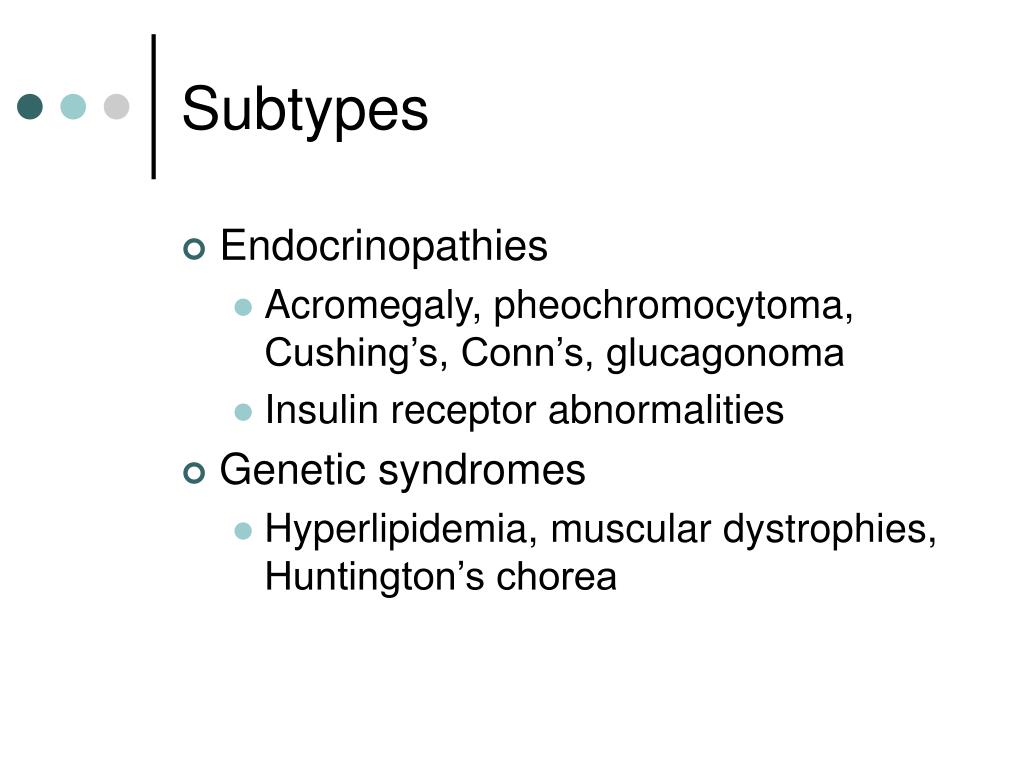 Subtypes

Endocrinopathies
Acromegaly, pheochromocytoma, Cushing’s, Conn’s, glucagonoma
Insulin receptor abnormalities

Genetic syndromes
Hyperlipidemia, muscular dystrophies, Huntington’s chorea